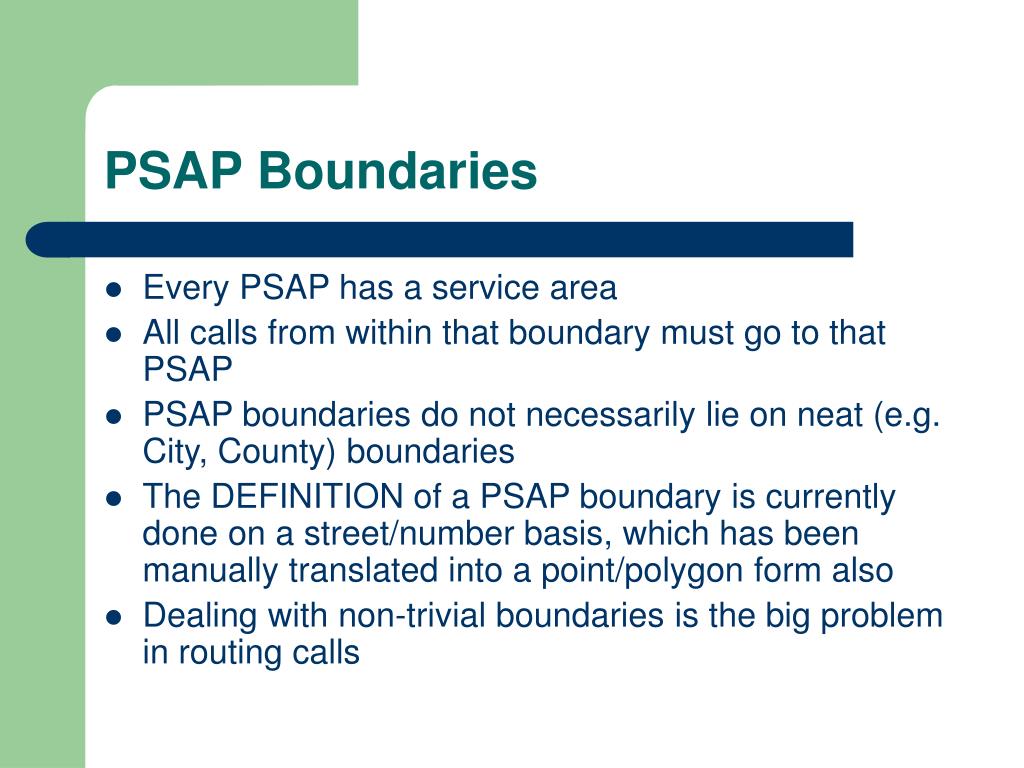 PSAP Boundaries

- Every PSAP has a service area
- All calls from within that boundary must go to that PSAP
- PSAP boundaries do not necessarily lie on neat (e.g. City, County) boundaries
- The DEFINITION of a PSAP boundary is currently done on a street/number basis, which has been manually translated into a point/polygon form also
- Dealing with non-trivial boundaries is the big problem in routing calls